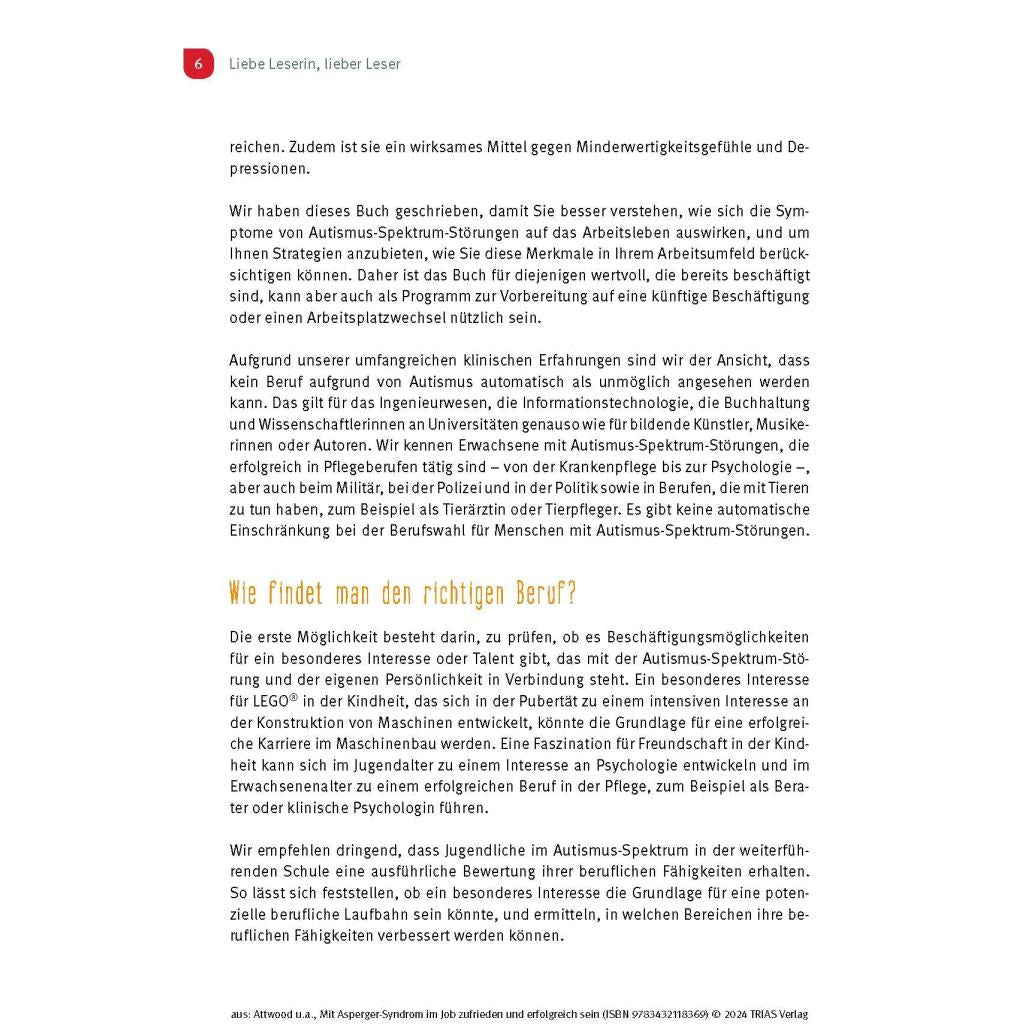 6 Liebe Leserin, lieber Leser

reichen. Zudem ist sie ein wirksames Mittel gegen Minderwertigkeitsgefühle und Depressionen.

Wir haben dieses Buch geschrieben, damit Sie besser verstehen, wie sich die Symptome von Autismus-Spektrum-Störungen auf das Arbeitsleben auswirken, und um Ihnen Strategien anzubieten, wie Sie diese Merkmale in Ihrem Arbeitsumfeld berücksichtigen können. Daher ist das Buch für diejenigen wertvoll, die bereits beschäftigt sind, kann aber auch als Programm zur Vorbereitung auf eine künftige Beschäftigung oder einen Arbeitsplatzwechsel nützlich sein.

Aufgrund unserer umfangreichen klinischen Erfahrungen sind wir der Ansicht, dass kein Beruf aufgrund von Autismus automatisch als unmöglich angesehen werden kann. Das gilt für das Ingenieurwesen, die Informationstechnologie, die Buchhaltung und Wissenschaftlerinnen an Universitäten genauso wie für bildende Künstler, Musikerinnen oder Autoren. Wir kennen Erwachsene mit Autismus-Spektrum-Störungen, die erfolgreich in Pflegeberufen tätig sind – von der Krankenpflege bis zur Psychologie –, aber auch beim Militär, bei der Polizei und in der Politik sowie in Berufen, die mit Tieren zu tun haben, zum Beispiel als Tierärztin oder Tierpfleger. Es gibt keine automatische Einschränkung bei der Berufswahl für Menschen mit Autismus-Spektrum-Störungen.

Wie findet man den richtigen Beruf?

Die erste Möglichkeit besteht darin, zu prüfen, ob es Beschäftigungsmöglichkeiten für ein besonderes Interesse oder Talent gibt, das mit der Autismus-Spektrum-Störung und der eigenen Persönlichkeit in Verbindung steht. Ein besonderes Interesse für LEGO® in der Kindheit, das sich in der Pubertät zu einem intensiven Interesse an der Konstruktion von Maschinen entwickelt, könnte die Grundlage für eine erfolgreiche Karriere im Maschinenbau werden. Eine Faszination für Freundschaft in der Kindheit kann sich im Jugendalter zu einem Interesse an Psychologie entwickeln und im Erwachsenenalter zu einem erfolgreichen Beruf in der Pflege, zum Beispiel als Berater oder klinische Psychologin führen.

Wir empfehlen dringend, dass Jugendliche im Autismus-Spektrum in der weiterführenden Schule eine ausführliche Bewertung ihrer beruflichen Fähigkeiten erhalten. So lässt sich feststellen, ob ein besonderes Interesse die Grundlage für eine potenzielle berufliche Laufbahn sein könnte, und ermitteln, in welchen Bereichen ihre beruflichen Fähigkeiten verbessert werden können.

aus: Attwood u.a., Mit Asperger-Syndrom im Job zufrieden und erfolgreich sein (ISBN 9783432118369) © 2024 TRIAS Verlag